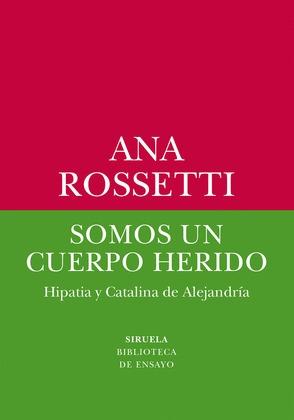 ANA
ROSSETTI

SOMOS UN
CUERPO HERIDO

Hipatia y Catalina de Alejandría

SIRUELA
BIBLIOTECA
DE ENSAYO